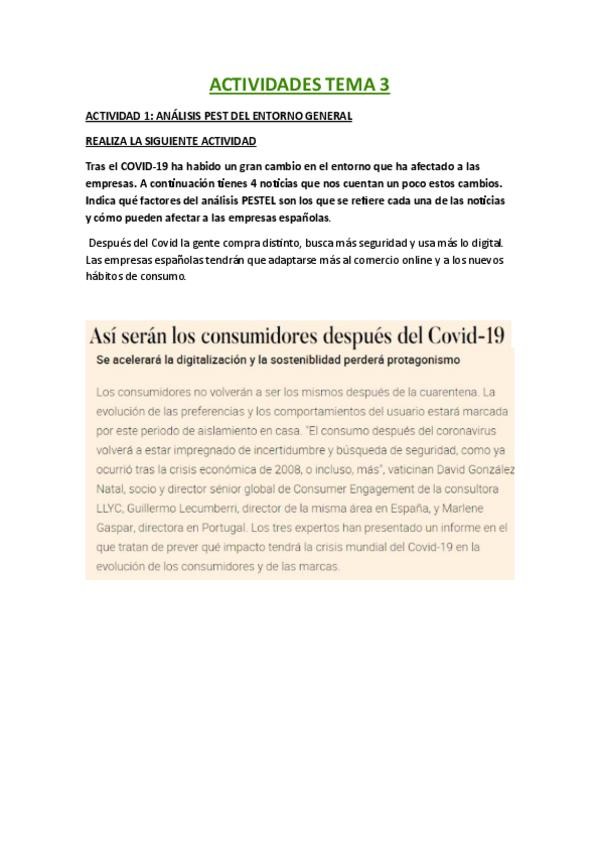 ACTIVIDADES TEMA 3

ACTIVIDAD 1: ANÁLISIS PEST DEL ENTORNO GENERAL

REALIZA LA SIGUIENTE ACTIVIDAD

Tras el COVID-19 ha habido un gran cambio en el entorno que ha afectado a las empresas. A continuación tienes 4 noticias que nos cuentan un poco estos cambios. Indica qué factores del análisis PESTEL son los que se refiere cada una de las noticias y cómo pueden afectar a las empresas españolas.

Después del Covid la gente compra distinto, busca más seguridad y usa más lo digital. Las empresas españolas tendrán que adaptarse más al comercio online y a los nuevos hábitos de consumo.

Así serán los consumidores después del Covid-19

Se acelerará la digitalización y la sostenibilidad perderá protagonismo

Los consumidores no volverán a ser los mismos después de la cuarentena. La evolución de las preferencias y los comportamientos del usuario estará marcada por este periodo de aislamiento en casa. "El consumo después del coronavirus volverá a estar impregnado de incertidumbre y búsqueda de seguridad, como ya ocurrió tras la crisis económica de 2008, o incluso, más", vaticinan David González Natal, socio y director sénior global de Consumer Engagement de la consultora LLYC, Guillermo Lecumberri, director de la misma área en España, y Marlene Gaspar, directora en Portugal. Los tres expertos han presentado un informe en el que tratan de prever qué impacto tendrá la crisis mundial del Covid-19 en la evolución de los consumidores y de las marcas.